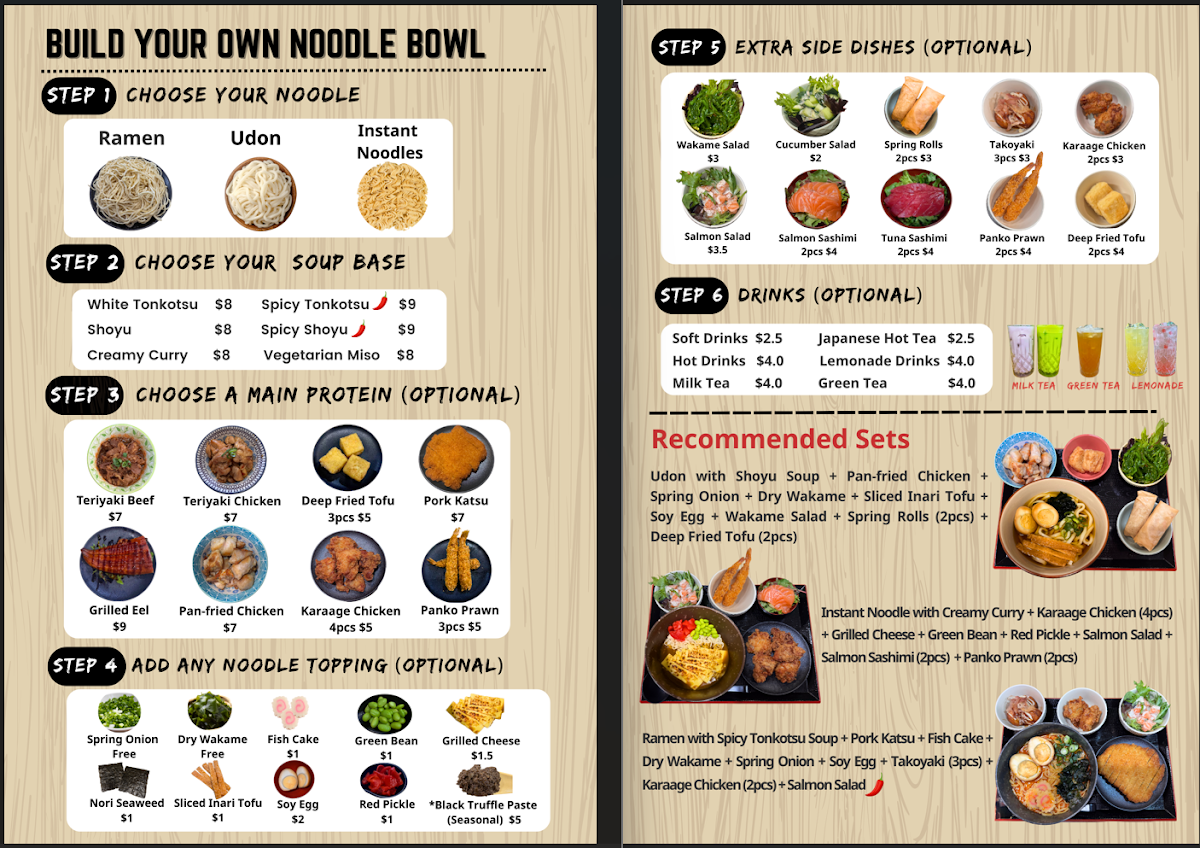 BUILD YOUR OWN NOODLE BOWL

STEP 1 CHOOSE YOUR NOODLE

Ramen
Udon
Instant Noodles

STEP 2 CHOOSE YOUR SOUP BASE

| White Tonkotsu | $8 | Spicy Tonkotsu | $9 |
|---|---|---|---|
| Shoyu | $8 | Spicy Shoyu | $9 |
| Creamy Curry | $8 | Vegetarian Miso | $8 |

STEP 3 CHOOSE A MAIN PROTEIN (OPTIONAL)

Teriyaki Beef $7
Teriyaki Chicken $7
Deep Fried Tofu 3pcs $5
Pork Katsu $7
Grilled Eel $9
Pan-fried Chicken $7
Karaage Chicken 4pcs $5
Panko Prawn 3pcs $5

STEP 4 ADD ANY NOODLE TOPPING (OPTIONAL)

Spring Onion Free
Dry Wakame Free
Fish Cake $1
Green Bean $1
Grilled Cheese $1.5
Nori Seaweed $1
Sliced Inari Tofu $1
Soy Egg $2
Red Pickle $1
*Black Truffle Paste (Seasonal) $5

STEP 5 EXTRA SIDE DISHES (OPTIONAL)

Wakame Salad $3
Cucumber Salad $2
Spring Rolls 2pcs $3
Takoyaki 3pcs $3
Karaage Chicken 2pcs $3
Salmon Salad $3.5
Salmon Sashimi 2pcs $4
Tuna Sashimi 2pcs $4
Panko Prawn 2pcs $4
Deep Fried Tofu 2pcs $4

STEP 6 DRINKS (OPTIONAL)

| Soft Drinks | $2.5 | Japanese Hot Tea | $2.5 |
|---|---|---|---|
| Hot Drinks | $4.0 | Lemonade Drinks | $4.0 |
| Milk Tea | $4.0 | Green Tea | $4.0 |

MILK TEA GREEN TEA LEMONADE

Recommended Sets

Udon with Shoyu Soup + Pan-fried Chicken + Spring Onion + Dry Wakame + Sliced Inari Tofu + Soy Egg + Wakame Salad + Spring Rolls (2pcs) + Deep Fried Tofu (2pcs)

Instant Noodle with Creamy Curry + Karaage Chicken (4pcs) + Grilled Cheese + Green Bean + Red Pickle + Salmon Salad + Salmon Sashimi (2pcs) + Panko Prawn (2pcs)

Ramen with Spicy Tonkotsu Soup + Pork Katsu + Fish Cake + Dry Wakame + Spring Onion + Soy Egg + Takoyaki (3pcs) + Karaage Chicken (2pcs) + Salmon Salad